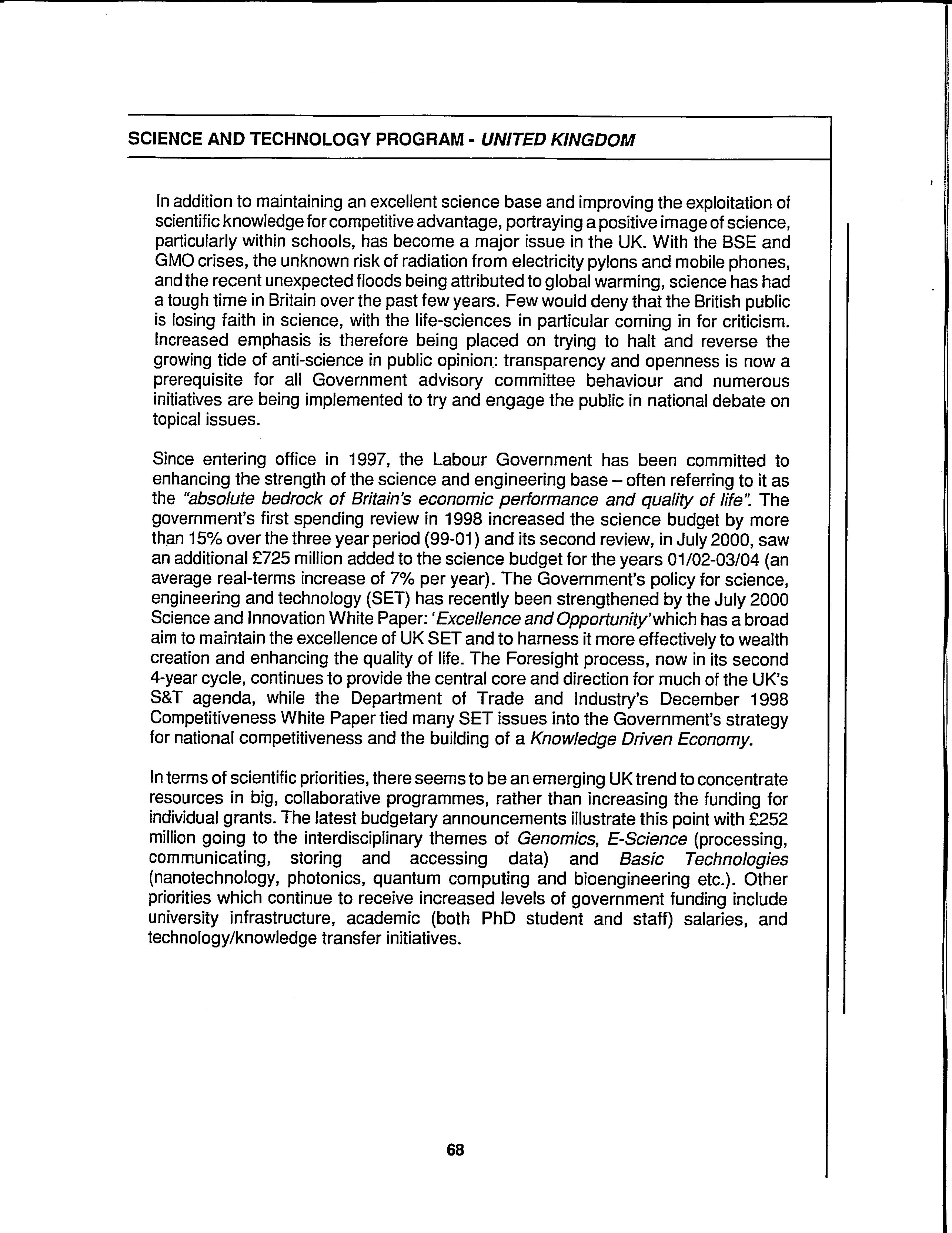 SCIENCE AND TECHNOLOGY PROGRAM - UNITED KINGDOM

In addition to maintaining an excellent science base and improving the exploitation of scientific knowledge for competitive advantage, portraying a positive image of science, particularly within schools, has become a major issue in the UK. With the BSE and GMO crises, the unknown risk of radiation from electricity pylons and mobile phones, and the recent unexpected floods being attributed to global warming, science has had a tough time in Britain over the past few years. Few would deny that the British public is losing faith in science, with the life-sciences in particular coming in for criticism. Increased emphasis is therefore being placed on trying to halt and reverse the growing tide of anti-science in public opinion: transparency and openness is now a prerequisite for all Government advisory committee behaviour and numerous initiatives are being implemented to try and engage the public in national debate on topical issues.

Since entering office in 1997, the Labour Government has been committed to enhancing the strength of the science and engineering base – often referring to it as the "absolute bedrock of Britain's economic performance and quality of life". The government's first spending review in 1998 increased the science budget by more than 15% over the three year period (99-01) and its second review, in July 2000, saw an additional £725 million added to the science budget for the years 01/02-03/04 (an average real-terms increase of 7% per year). The Government's policy for science, engineering and technology (SET) has recently been strengthened by the July 2000 Science and Innovation White Paper: 'Excellence and Opportunity' which has a broad aim to maintain the excellence of UK SET and to harness it more effectively to wealth creation and enhancing the quality of life. The Foresight process, now in its second 4-year cycle, continues to provide the central core and direction for much of the UK's S&T agenda, while the Department of Trade and Industry's December 1998 Competitiveness White Paper tied many SET issues into the Government's strategy for national competitiveness and the building of a Knowledge Driven Economy.

In terms of scientific priorities, there seems to be an emerging UK trend to concentrate resources in big, collaborative programmes, rather than increasing the funding for individual grants. The latest budgetary announcements illustrate this point with £252 million going to the interdisciplinary themes of Genomics, E-Science (processing, communicating, storing and accessing data) and Basic Technologies (nanotechnology, photonics, quantum computing and bioengineering etc.). Other priorities which continue to receive increased levels of government funding include university infrastructure, academic (both PhD student and staff) salaries, and technology/knowledge transfer initiatives.

68